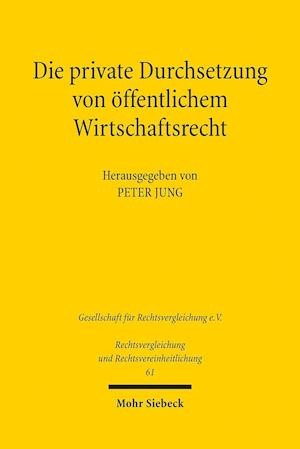 Die private Durchsetzung von öffentlichem Wirtschaftsrecht

Herausgegeben von
PETER JUNG

Gesellschaft für Rechtsvergleichung e.V.

Rechtsvergleichung und Rechtsvereinheitlichung
61

Mohr Siebeck